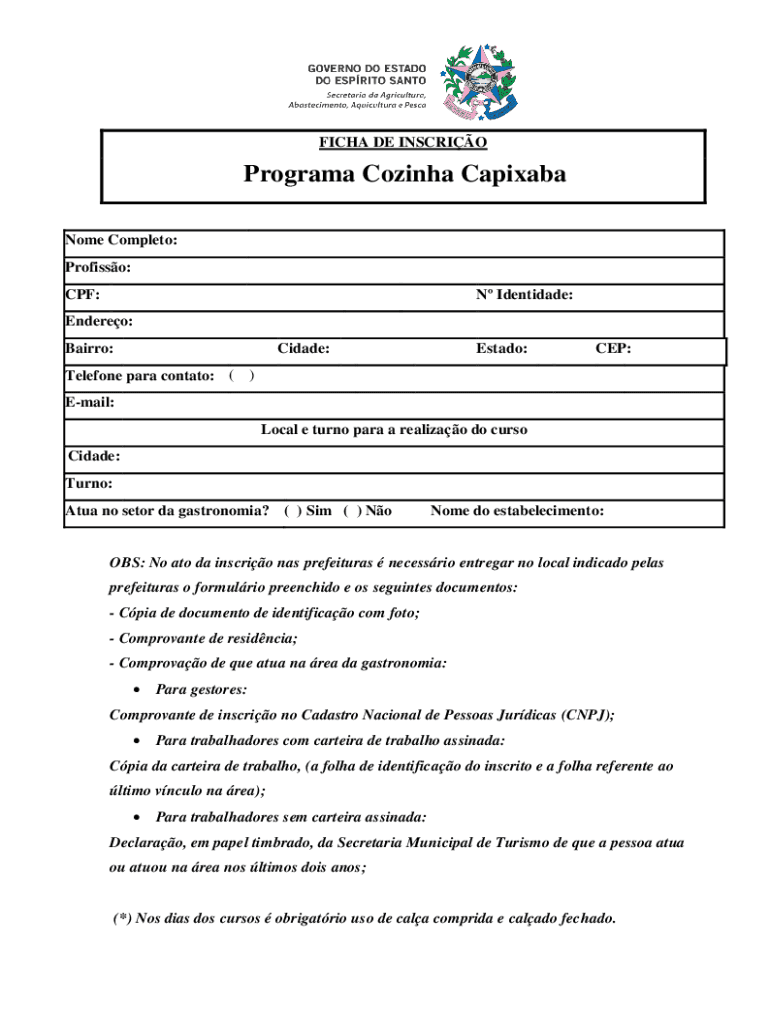 GOVERNO DO ESTADO
DO ESPÍRITO SANTO
Secretaria da Agricultura, Abastecimento, Aquicultura e Pesca

FICHA DE INSCRIÇÃO

Programa Cozinha Capixaba

Nome Completo:
Profissão:
CPF: Nº Identidade:
Endereço:
Bairro: Cidade: Estado: CEP:
Telefone para contato: ( )
E-mail:
Local e turno para a realização do curso
Cidade:
Turno:
Atua no setor da gastronomia? ( ) Sim ( ) Não Nome do estabelecimento:

OBS: No ato da inscrição nas prefeituras é necessário entregar no local indicado pelas prefeituras o formulário preenchido e os seguintes documentos:
- Cópia de documento de identificação com foto;
- Comprovante de residência;
- Comprovação de que atua na área da gastronomia:
• Para gestores:
Comprovante de inscrição no Cadastro Nacional de Pessoas Jurídicas (CNPJ);
• Para trabalhadores com carteira de trabalho assinada:
Cópia da carteira de trabalho, (a folha de identificação do inscrito e a folha referente ao último vínculo na área);
• Para trabalhadores sem carteira assinada:
Declaração, em papel timbrado, da Secretaria Municipal de Turismo de que a pessoa atua ou atuou na área nos últimos dois anos;

(*) Nos dias dos cursos é obrigatório uso de calça comprida e calçado fechado.